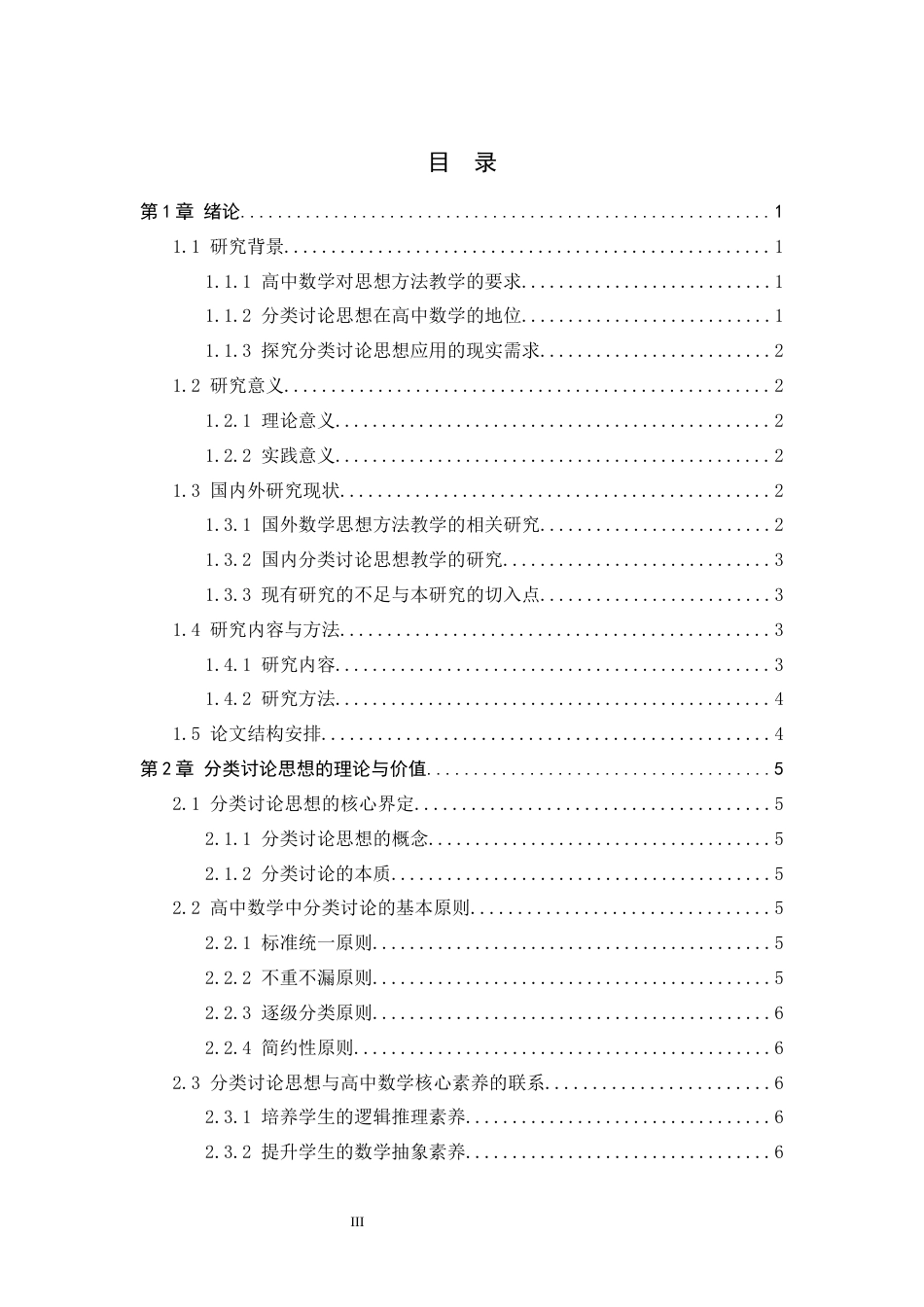 目 录

第1章 绪论 1

1.1 研究背景 1

1.1.1 高中数学对思想方法教学的要求 1

1.1.2 分类讨论思想在高中数学的地位 1

1.1.3 探究分类讨论思想应用的现实需求 2

1.2 研究意义 2

1.2.1 理论意义 2

1.2.2 实践意义 2

1.3 国内外研究现状 2

1.3.1 国外数学思想方法教学的相关研究 2

1.3.2 国内分类讨论思想教学的研究 3

1.3.3 现有研究的不足与本研究的切入点 3

1.4 研究内容与方法 3

1.4.1 研究内容 3

1.4.2 研究方法 4

1.5 论文结构安排 4

第2章 分类讨论思想的理论与价值 5

2.1 分类讨论思想的核心界定 5

2.1.1 分类讨论思想的概念 5

2.1.2 分类讨论的本质 5

2.2 高中数学中分类讨论的基本原则 5

2.2.1 标准统一原则 5

2.2.2 不重不漏原则 5

2.2.3 逐级分类原则 6

2.2.4 简约性原则 6

2.3 分类讨论思想与高中数学核心素养的联系 6

2.3.1 培养学生的逻辑推理素养 6

2.3.2 提升学生的数学抽象素养 6

III